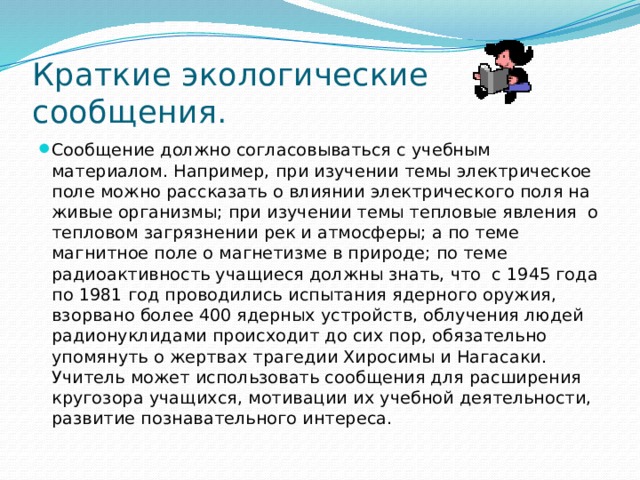 Краткие экологические сообщения.

Сообщение должно согласовываться с учебным материалом. Например, при изучении темы электрическое поле можно рассказать о влиянии электрического поля на живые организмы; при изучении темы тепловые явления о тепловом загрязнении рек и атмосферы; а по теме магнитное поле о магнетизме в природе; по теме радиоактивность учащиеся должны знать, что с 1945 года по 1981 год проводились испытания ядерного оружия, взорвано более 400 ядерных устройств, облучения людей радионуклидами происходит до сих пор, обязательно упомянуть о жертвах трагедии Хиросимы и Нагасаки. Учитель может использовать сообщения для расширения кругозора учащихся, мотивации их учебной деятельности, развитие познавательного интереса.